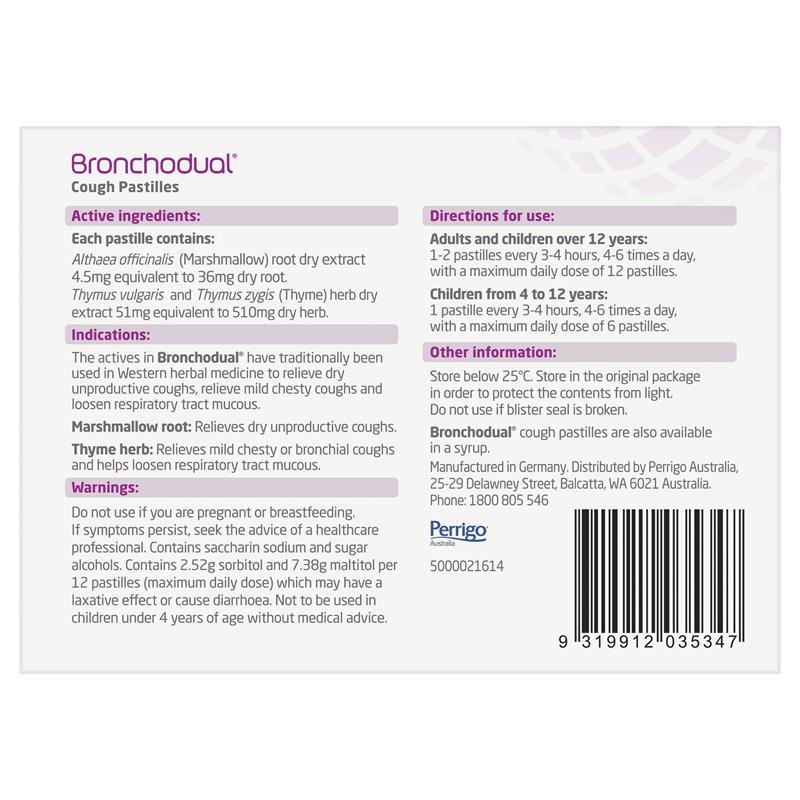 Bronchodual®
Cough Pastilles

Active ingredients:

Each pastille contains:
Althaea officinalis (Marshmallow) root dry extract 4.5mg equivalent to 36mg dry root.
Thymus vulgaris and Thymus zygis (Thyme) herb dry extract 51mg equivalent to 510mg dry herb.

Indications:

The actives in Bronchodual® have traditionally been used in Western herbal medicine to relieve dry unproductive coughs, relieve mild chesty coughs and loosen respiratory tract mucous.

Marshmallow root: Relieves dry unproductive coughs.

Thyme herb: Relieves mild chesty or bronchial coughs and helps loosen respiratory tract mucous.

Warnings:

Do not use if you are pregnant or breastfeeding. If symptoms persist, seek the advice of a healthcare professional. Contains saccharin sodium and sugar alcohols. Contains 2.52g sorbitol and 7.38g maltitol per 12 pastilles (maximum daily dose) which may have a laxative effect or cause diarrhoea. Not to be used in children under 4 years of age without medical advice.

Directions for use:

Adults and children over 12 years:
1-2 pastilles every 3-4 hours, 4-6 times a day, with a maximum daily dose of 12 pastilles.

Children from 4 to 12 years:
1 pastille every 3-4 hours, 4-6 times a day, with a maximum daily dose of 6 pastilles.

Other information:

Store below 25°C. Store in the original package in order to protect the contents from light.
Do not use if blister seal is broken.

Bronchodual® cough pastilles are also available in a syrup.

Manufactured in Germany. Distributed by Perrigo Australia, 25-29 Delawney Street, Balcatta, WA 6021 Australia.
Phone: 1800 805 546

Perrigo
Australia

5000021614

9 319912 035347